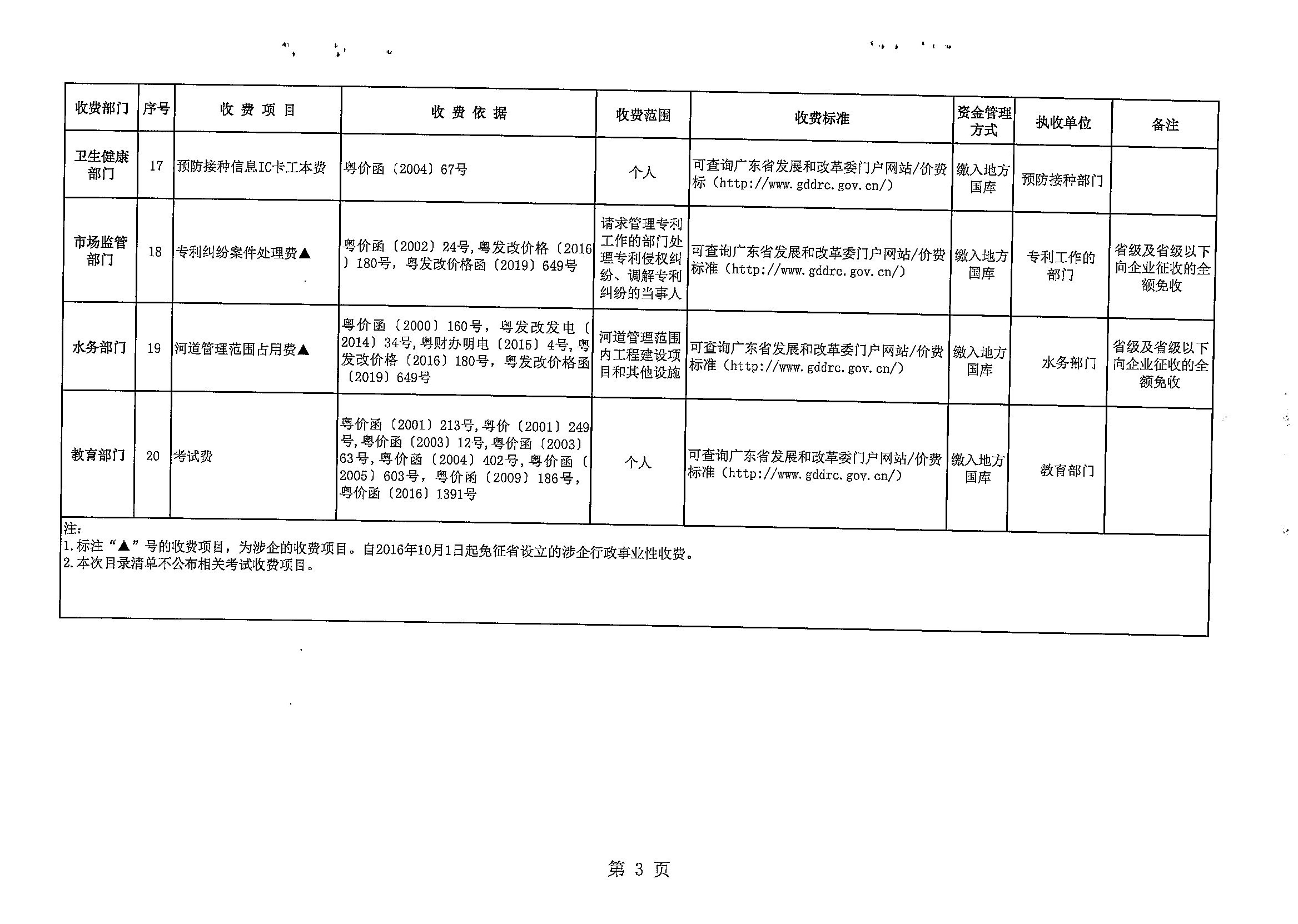 | 收费部门 | 序号 | 收 费 项 目 | 收 费 依 据 | 收费范围 | 收费标准 | 资金管理方式 | 执收单位 | 备注 |
|---|---|---|---|---|---|---|---|---|
| 卫生健康部门 | 17 | 预防接种信息IC卡工本费 | 粤价函〔2004〕67号 | 个人 | 可查询广东省发展和改革委门户网站/价费标（http://www.gddrc.gov.cn/） | 缴入地方国库 | 预防接种部门 | |
| 市场监管部门 | 18 | 专利纠纷案件处理费▲ | 粤价函〔2002〕24号，粤发改价格〔2016〕180号，粤发改价格函〔2019〕649号 | 请求管理专利工作的部门处理专利侵权纠纷、调解专利纠纷的当事人 | 可查询广东省发展和改革委门户网站/价费标准（http://www.gddrc.gov.cn/） | 缴入地方国库 | 专利工作的部门 | 省级及省级以下向企业征收的全额免收 |
| 水务部门 | 19 | 河道管理范围占用费▲ | 粤价函〔2000〕160号，粤发改发电〔2014〕34号，粤财办明电〔2015〕4号，粤发改价格〔2016〕180号，粤发改价格函〔2019〕649号 | 河道管理范围内工程建设项目和其他设施 | 可查询广东省发展和改革委门户网站/价费标准（http://www.gddrc.gov.cn/） | 缴入地方国库 | 水务部门 | 省级及省级以下向企业征收的全额免收 |
| 教育部门 | 20 | 考试费 | 粤价函〔2001〕213号，粤价〔2001〕249号，粤价函〔2003〕12号，粤价函〔2003〕63号，粤价函〔2004〕402号，粤价函〔2005〕603号，粤价函〔2009〕186号，粤价函〔2016〕1391号 | 个人 | 可查询广东省发展和改革委门户网站/价费标准（http://www.gddrc.gov.cn/） | 缴入地方国库 | 教育部门 | |

注：
1.标注“▲”号的收费项目，为涉企的收费项目。自2016年10月1日起免征省设立的涉企行政事业性收费。
2.本次目录清单不公布相关考试收费项目。

第 3 页